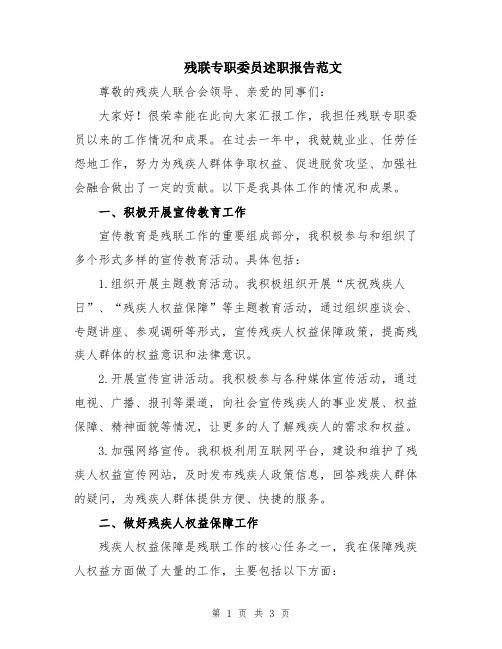 残联专职委员述职报告范文

尊敬的残疾人联合会领导、亲爱的同事们：

大家好！很荣幸能在此向大家汇报工作，我担任残联专职委员以来的工作情况和成果。在过去一年中，我兢兢业业、任劳任怨地工作，努力为残疾人群体争取权益、促进脱贫攻坚、加强社会融合做出了一定的贡献。以下是我具体工作的情况和成果。

一、积极开展宣传教育工作

宣传教育是残联工作的重要组成部分，我积极参与和组织了多个形式多样的宣传教育活动。具体包括：

1.组织开展主题教育活动。我积极组织开展“庆祝残疾人日”、“残疾人权益保障”等主题教育活动，通过组织座谈会、专题讲座、参观调研等形式，宣传残疾人权益保障政策，提高残疾人群体的权益意识和法律意识。

2.开展宣传宣讲活动。我积极参与各种媒体宣传活动，通过电视、广播、报刊等渠道，向社会宣传残疾人的事业发展、权益保障、精神面貌等情况，让更多的人了解残疾人的需求和权益。

3.加强网络宣传。我积极利用互联网平台，建设和维护了残疾人权益宣传网站，及时发布残疾人政策信息，回答残疾人群体的疑问，为残疾人群体提供方便、快捷的服务。

二、做好残疾人权益保障工作

残疾人权益保障是残联工作的核心任务之一，我在保障残疾人权益方面做了大量的工作，主要包括以下方面：

第 1 页 共 3 页